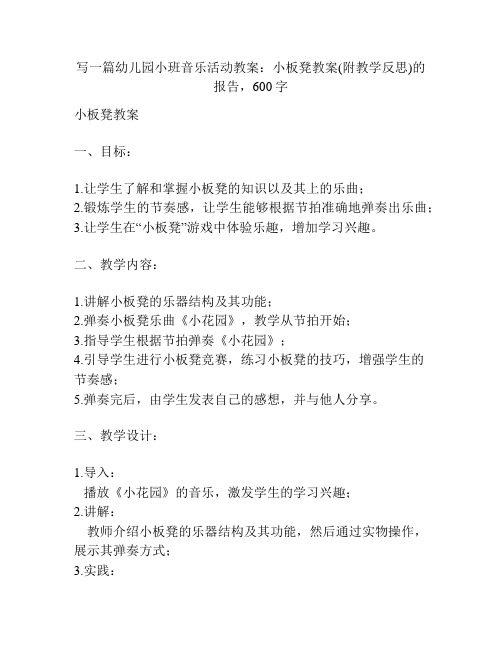 写一篇幼儿园小班音乐活动教案：小板凳教案(附教学反思)的报告，600字

小板凳教案

一、目标：

1.让学生了解和掌握小板凳的知识以及其上的乐曲；
2.锻炼学生的节奏感，让学生能够根据节拍准确地弹奏出乐曲；
3.让学生在“小板凳”游戏中体验乐趣，增加学习兴趣。

二、教学内容：

1.讲解小板凳的乐器结构及其功能；
2.弹奏小板凳乐曲《小花园》，教学从节拍开始；
3.指导学生根据节拍弹奏《小花园》；
4.引导学生进行小板凳竞赛，练习小板凳的技巧，增强学生的节奏感；
5.弹奏完后，由学生发表自己的感想，并与他人分享。

三、教学设计：

1.导入：
播放《小花园》的音乐，激发学生的学习兴趣；
2.讲解：
教师介绍小板凳的乐器结构及其功能，然后通过实物操作，展示其弹奏方式；
3.实践：